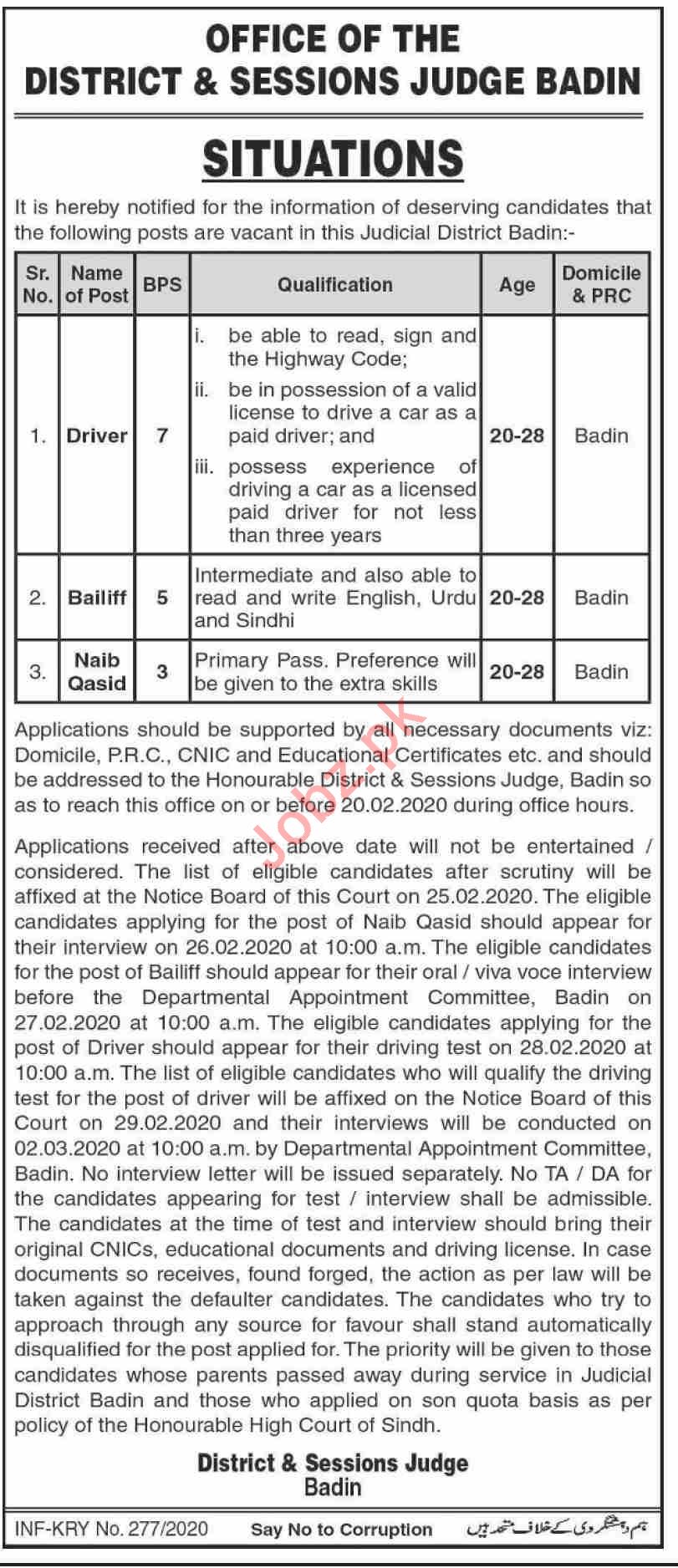 OFFICE OF THE
DISTRICT & SESSIONS JUDGE BADIN

SITUATIONS

It is hereby notified for the information of deserving candidates that the following posts are vacant in this Judicial District Badin:-

| Sr. No. | Name of Post | BPS | Qualification | Age | Domicile & PRC |
|---|---|---|---|---|---|
| 1. | Driver | 7 | i. be able to read, sign and the Highway Code; ii. be in possession of a valid license to drive a car as a paid driver; and iii. possess experience of driving a car as a licensed paid driver for not less than three years | 20-28 | Badin |
| 2. | Bailiff | 5 | Intermediate and also able to read and write English, Urdu and Sindhi | 20-28 | Badin |
| 3. | Naib Qasid | 3 | Primary Pass. Preference will be given to the extra skills | 20-28 | Badin |

Applications should be supported by all necessary documents viz: Domicile, P.R.C., CNIC and Educational Certificates etc. and should be addressed to the Honourable District & Sessions Judge, Badin so as to reach this office on or before 20.02.2020 during office hours.

Applications received after above date will not be entertained / considered. The list of eligible candidates after scrutiny will be affixed at the Notice Board of this Court on 25.02.2020. The eligible candidates applying for the post of Naib Qasid should appear for their interview on 26.02.2020 at 10:00 a.m. The eligible candidates for the post of Bailiff should appear for their oral / viva voce interview before the Departmental Appointment Committee, Badin on 27.02.2020 at 10:00 a.m. The eligible candidates applying for the post of Driver should appear for their driving test on 28.02.2020 at 10:00 a.m. The list of eligible candidates who will qualify the driving test for the post of driver will be affixed on the Notice Board of this Court on 29.02.2020 and their interviews will be conducted on 02.03.2020 at 10:00 a.m. by Departmental Appointment Committee, Badin. No interview letter will be issued separately. No TA / DA for the candidates appearing for test / interview shall be admissible. The candidates at the time of test and interview should bring their original CNICs, educational documents and driving license. In case documents so receives, found forged, the action as per law will be taken against the defaulter candidates. The candidates who try to approach through any source for favour shall stand automatically disqualified for the post applied for. The priority will be given to those candidates whose parents passed away during service in Judicial District Badin and those who applied on son quota basis as per policy of the Honourable High Court of Sindh.

District & Sessions Judge
Badin

INF-KRY No. 277/2020 Say No to Corruption ہم دہشتگردی کے خلاف متحد ہیں

Jobz.pk